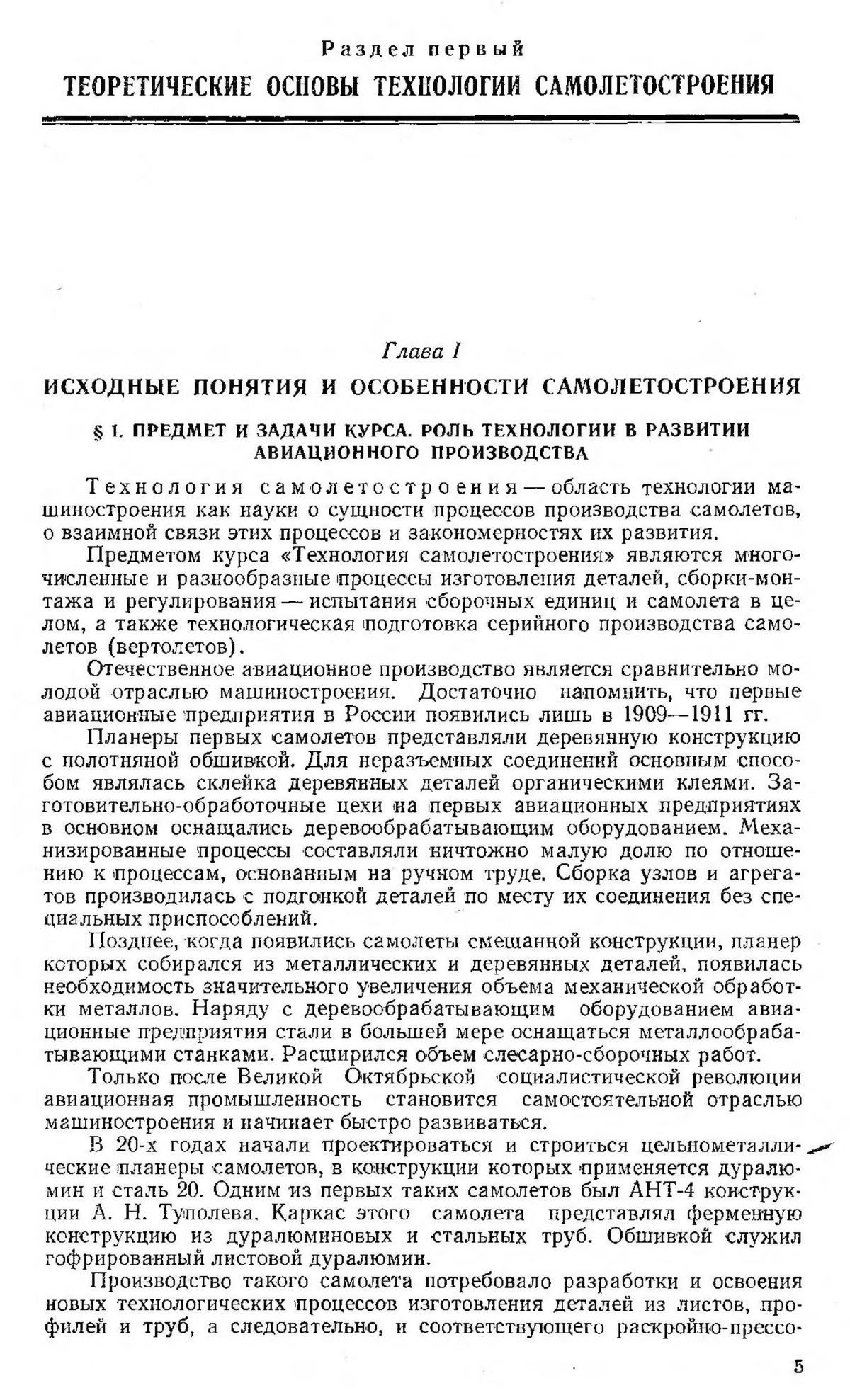 Раздел первый

ТЕОРЕТИЧЕСКИЕ ОСНОВЫ ТЕХНОЛОГИИ САМОЛЕТОСТРОЕНИЯ

Глава I

ИСХОДНЫЕ ПОНЯТИЯ И ОСОБЕННОСТИ САМОЛЕТОСТРОЕНИЯ

§ 1. ПРЕДМЕТ И ЗАДАЧИ КУРСА. РОЛЬ ТЕХНОЛОГИИ В РАЗВИТИИ АВИАЦИОННОГО ПРОИЗВОДСТВА

Технология самолетостроения — область технологии машиностроения как науки о сущности процессов производства самолетов, о взаимной связи этих процессов и закономерностях их развития.

Предметом курса «Технология самолетостроения» являются многочисленные и разнообразные процессы изготовления деталей, сборки-монтажа и регулирования — испытания сборочных единиц и самолета в целом, а также технологическая подготовка серийного производства самолетов (вертолетов).

Отечественное авиационное производство является сравнительно молодой отраслью машиностроения. Достаточно напомнить, что первые авиационные предприятия в России появились лишь в 1909—1911 гг.

Планеры первых самолетов представляли деревянную конструкцию с полотняной обшивкой. Для неразъемных соединений основным способом являлась склейка деревянных деталей органическими клеями. Заготовительно-обработочные цехи на первых авиационных предприятиях в основном оснащались деревообрабатывающим оборудованием. Механизированные процессы составляли ничтожно малую долю по отношению к процессам, основанным на ручном труде. Сборка узлов и агрегатов производилась с подгонкой деталей по месту их соединения без специальных приспособлений.

Позднее, когда появились самолеты смешанной конструкции, планер которых собирался из металлических и деревянных деталей, появилась необходимость значительного увеличения объема механической обработки металлов. Наряду с деревообрабатывающим оборудованием авиационные предприятия стали в большей мере оснащаться металлообрабатывающими станками. Расширился объем слесарно-сборочных работ.

Только после Великой Октябрьской социалистической революции авиационная промышленность становится самостоятельной отраслью машиностроения и начинает быстро развиваться.

В 20-х годах начали проектироваться и строиться цельнометаллические планеры самолетов, в конструкции которых применяется дуралюмин и сталь 20. Одним из первых таких самолетов был АНТ-4 конструкции А. Н. Туполева. Каркас этого самолета представлял ферменную конструкцию из дуралюминовых и стальных труб. Обшивкой служил гофрированный листовой дуралюмин.

Производство такого самолета потребовало разработки и освоения новых технологических процессов изготовления деталей из листов, профилей и труб, а следовательно, и соответствующего раскройно-прессо-

5